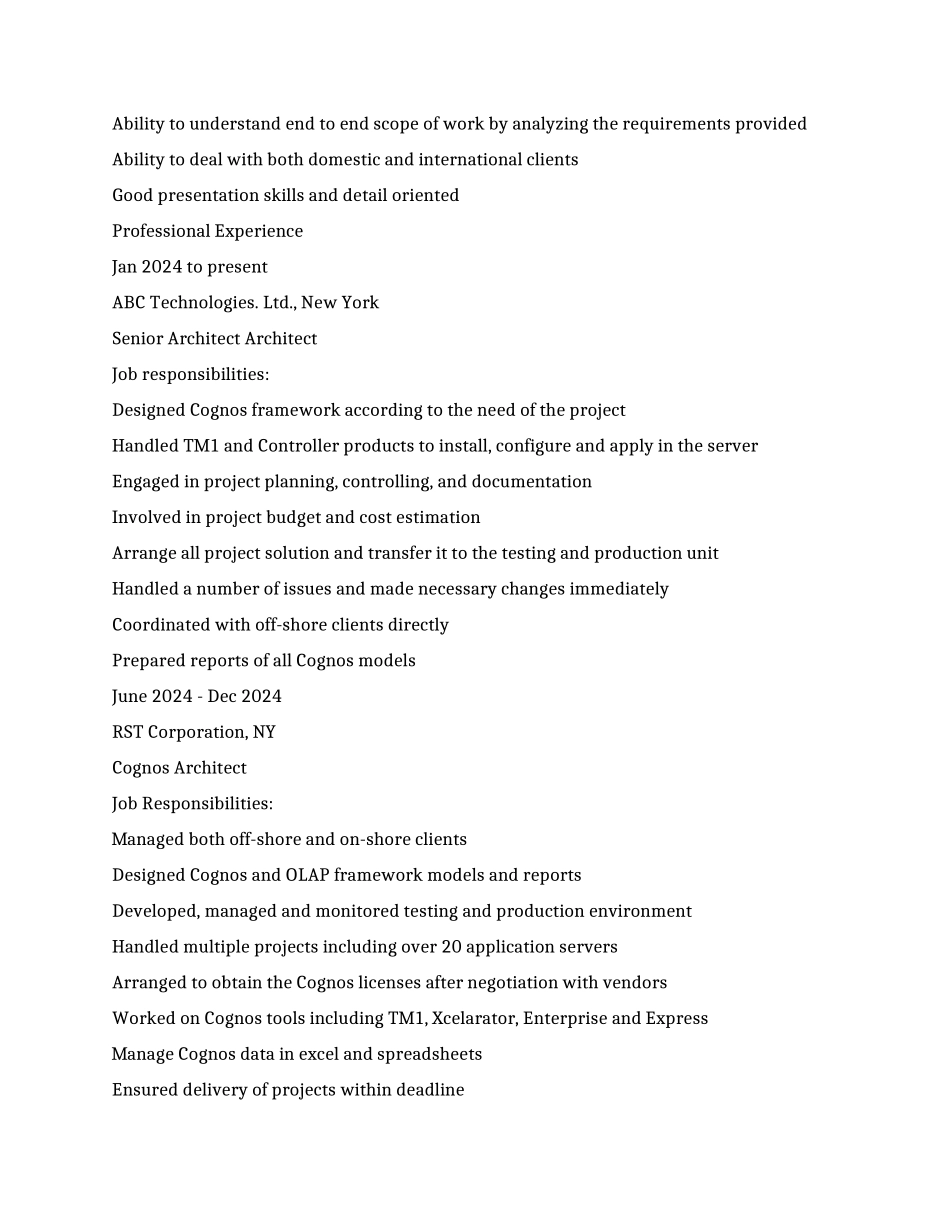 Ability to understand end to end scope of work by analyzing the requirements provided

Ability to deal with both domestic and international clients

Good presentation skills and detail oriented

Professional Experience

Jan 2024 to present

ABC Technologies. Ltd., New York

Senior Architect Architect

Job responsibilities:

Designed Cognos framework according to the need of the project

Handled TM1 and Controller products to install, configure and apply in the server

Engaged in project planning, controlling, and documentation

Involved in project budget and cost estimation

Arrange all project solution and transfer it to the testing and production unit

Handled a number of issues and made necessary changes immediately

Coordinated with off-shore clients directly

Prepared reports of all Cognos models

June 2024 - Dec 2024

RST Corporation, NY

Cognos Architect

Job Responsibilities:

Managed both off-shore and on-shore clients

Designed Cognos and OLAP framework models and reports

Developed, managed and monitored testing and production environment

Handled multiple projects including over 20 application servers

Arranged to obtain the Cognos licenses after negotiation with vendors

Worked on Cognos tools including TM1, Xcelarator, Enterprise and Express

Manage Cognos data in excel and spreadsheets

Ensured delivery of projects within deadline